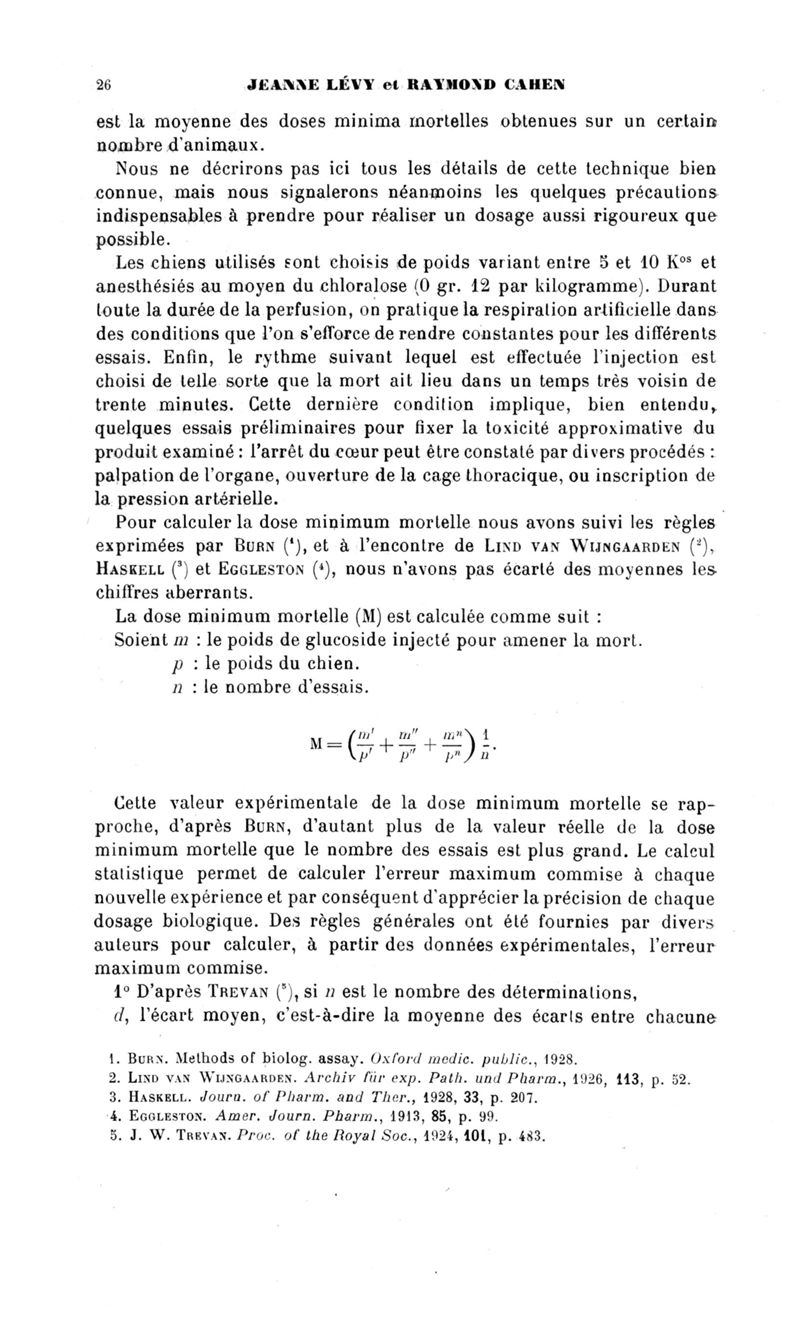 26 JEANNE LÉVY et RAYMOND CAHEN

est la moyenne des doses minima mortelles obtenues sur un certain nombre d'animaux.

Nous ne décrirons pas ici tous les détails de cette technique bien connue, mais nous signalerons néanmoins les quelques précautions indispensables à prendre pour réaliser un dosage aussi rigoureux que possible.

Les chiens utilisés sont choisis de poids variant entre 5 et 10 K$^{os}$ et anesthésiés au moyen du chloralose (0 gr. 12 par kilogramme). Durant toute la durée de la perfusion, on pratique la respiration artificielle dans des conditions que l'on s'efforce de rendre constantes pour les différents essais. Enfin, le rythme suivant lequel est effectuée l'injection est choisi de telle sorte que la mort ait lieu dans un temps très voisin de trente minutes. Cette dernière condition implique, bien entendu, quelques essais préliminaires pour fixer la toxicité approximative du produit examiné : l'arrêt du cœur peut être constaté par divers procédés : palpation de l'organe, ouverture de la cage thoracique, ou inscription de la pression artérielle.

Pour calculer la dose minimum mortelle nous avons suivi les règles exprimées par BURN ($^1$), et à l'encontre de LIND VAN WIJNGAARDEN ($^2$), HASKELL ($^3$) et EGGLESTON ($^4$), nous n'avons pas écarté des moyennes les chiffres aberrants.

La dose minimum mortelle (M) est calculée comme suit :

Soient $m$ : le poids de glucoside injecté pour amener la mort.
$p$ : le poids du chien.
$n$ : le nombre d'essais.

$M = \left(\frac{m'}{p'} + \frac{m''}{p''} + \frac{m^n}{p^n}\right)\frac{1}{n}.$

Cette valeur expérimentale de la dose minimum mortelle se rapproche, d'après BURN, d'autant plus de la valeur réelle de la dose minimum mortelle que le nombre des essais est plus grand. Le calcul statistique permet de calculer l'erreur maximum commise à chaque nouvelle expérience et par conséquent d'apprécier la précision de chaque dosage biologique. Des règles générales ont été fournies par divers auteurs pour calculer, à partir des données expérimentales, l'erreur maximum commise.

1° D'après TREVAN ($^5$), si $n$ est le nombre des déterminations, $d$, l'écart moyen, c'est-à-dire la moyenne des écarts entre chacune

1. BURN. Methods of biolog. assay. Oxford medic. public., 1928.
2. LIND VAN WIJNGAARDEN. Archiv für exp. Path. und Pharm., 1926, 113, p. 52.
3. HASKELL. Journ. of Pharm. and Ther., 1928, 33, p. 207.
4. EGGLESTON. Amer. Journ. Pharm., 1913, 85, p. 99.
5. J. W. TREVAN. Proc. of the Royal Soc., 1924, 101, p. 483.